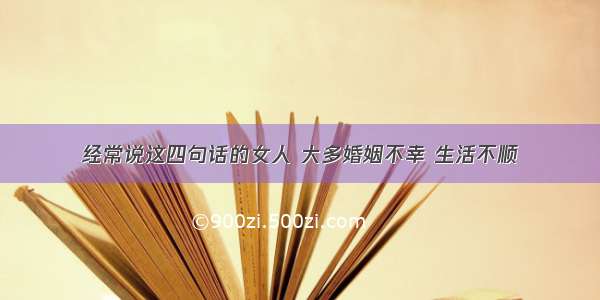 经常说这四句话的女人 大多婚姻不幸 生活不顺

©900zi.500zi.com